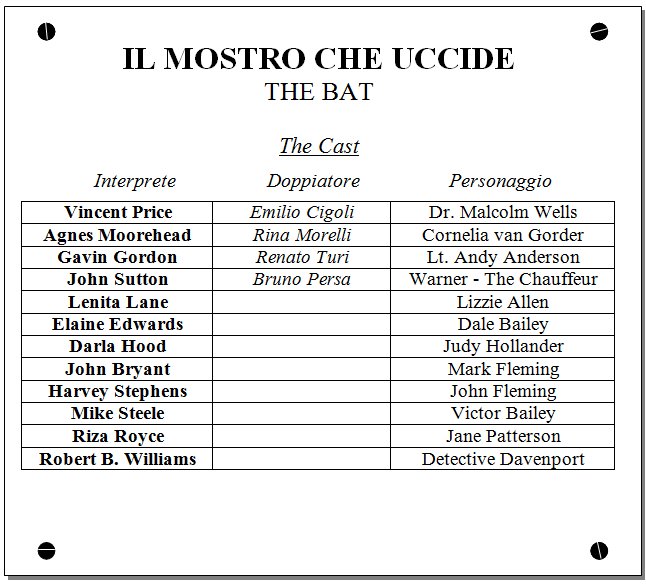 IL MOSTRO CHE UCCIDE
THE BAT

The Cast

| Interprete | Doppiatore | Personaggio |
|---|---|---|
| Vincent Price | Emilio Cigoli | Dr. Malcolm Wells |
| Agnes Moorehead | Rina Morelli | Cornelia van Gorder |
| Gavin Gordon | Renato Turi | Lt. Andy Anderson |
| John Sutton | Bruno Persa | Warner - The Chauffeur |
| Lenita Lane | | Lizzie Allen |
| Elaine Edwards | | Dale Bailey |
| Darla Hood | | Judy Hollander |
| John Bryant | | Mark Fleming |
| Harvey Stephens | | John Fleming |
| Mike Steele | | Victor Bailey |
| Riza Royce | | Jane Patterson |
| Robert B. Williams | | Detective Davenport |